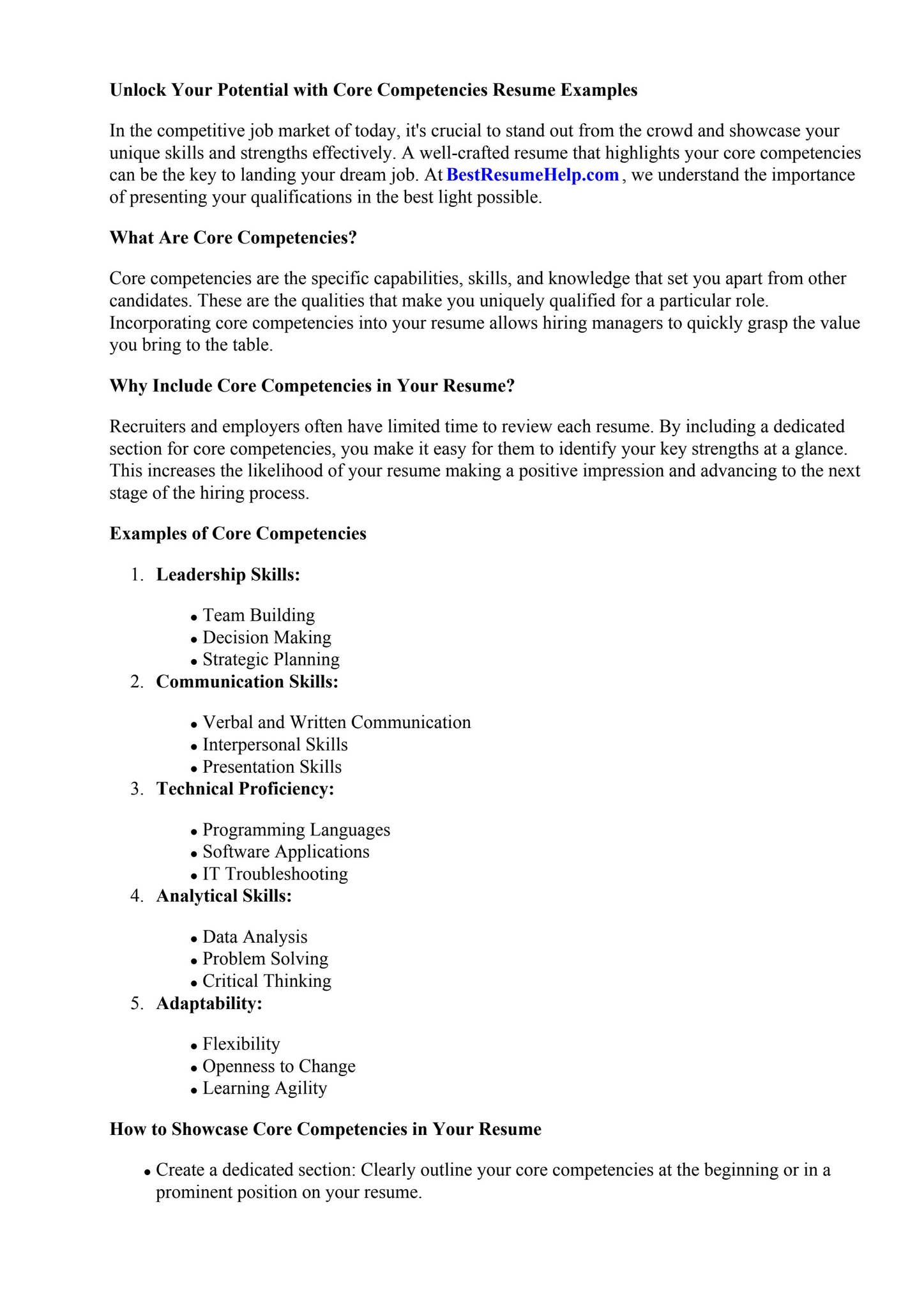 Unlock Your Potential with Core Competencies Resume Examples

In the competitive job market of today, it's crucial to stand out from the crowd and showcase your unique skills and strengths effectively. A well-crafted resume that highlights your core competencies can be the key to landing your dream job. At BestResumeHelp.com , we understand the importance of presenting your qualifications in the best light possible.

What Are Core Competencies?

Core competencies are the specific capabilities, skills, and knowledge that set you apart from other candidates. These are the qualities that make you uniquely qualified for a particular role. Incorporating core competencies into your resume allows hiring managers to quickly grasp the value you bring to the table.

Why Include Core Competencies in Your Resume?

Recruiters and employers often have limited time to review each resume. By including a dedicated section for core competencies, you make it easy for them to identify your key strengths at a glance. This increases the likelihood of your resume making a positive impression and advancing to the next stage of the hiring process.

Examples of Core Competencies

1. Leadership Skills:
• Team Building
• Decision Making
• Strategic Planning
2. Communication Skills:
• Verbal and Written Communication
• Interpersonal Skills
• Presentation Skills
3. Technical Proficiency:
• Programming Languages
• Software Applications
• IT Troubleshooting
4. Analytical Skills:
• Data Analysis
• Problem Solving
• Critical Thinking
5. Adaptability:
• Flexibility
• Openness to Change
• Learning Agility

How to Showcase Core Competencies in Your Resume

• Create a dedicated section: Clearly outline your core competencies at the beginning or in a prominent position on your resume.